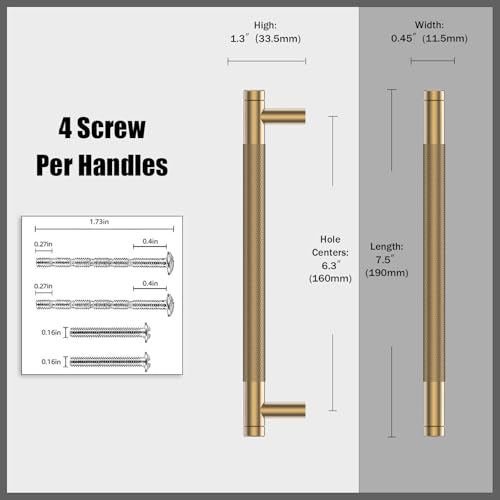 4 Screw
Per Handles

1.73in

0.27in

0.4in

0.27in

0.4in

0.16in

0.16in

High:
1.3" (33.5mm)

Hole
Centers:
6.3"
(160mm)

Width:
0.45" (11.5mm)

Length:
7.5"
(190mm)